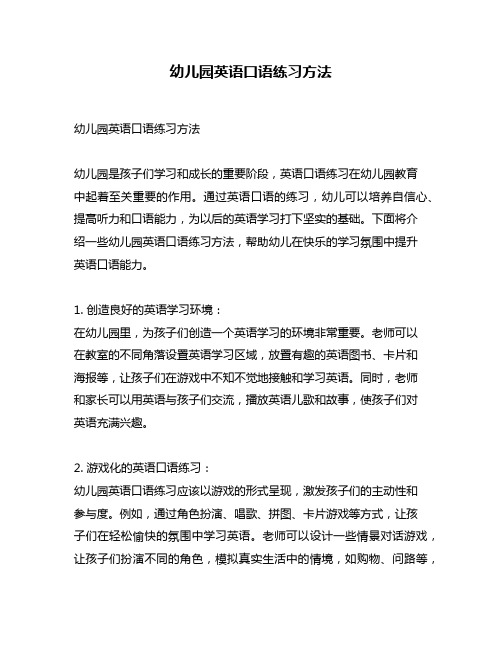 幼儿园英语口语练习方法

幼儿园英语口语练习方法

幼儿园是孩子们学习和成长的重要阶段，英语口语练习在幼儿园教育中起着至关重要的作用。通过英语口语的练习，幼儿可以培养自信心、提高听力和口语能力，为以后的英语学习打下坚实的基础。下面将介绍一些幼儿园英语口语练习方法，帮助幼儿在快乐的学习氛围中提升英语口语能力。

1. 创造良好的英语学习环境：
在幼儿园里，为孩子们创造一个英语学习的环境非常重要。老师可以在教室的不同角落设置英语学习区域，放置有趣的英语图书、卡片和海报等，让孩子们在游戏中不知不觉地接触和学习英语。同时，老师和家长可以用英语与孩子们交流，播放英语儿歌和故事，使孩子们对英语充满兴趣。

2. 游戏化的英语口语练习：
幼儿园英语口语练习应该以游戏的形式呈现，激发孩子们的主动性和参与度。例如，通过角色扮演、唱歌、拼图、卡片游戏等方式，让孩子们在轻松愉快的氛围中学习英语。老师可以设计一些情景对话游戏，让孩子们扮演不同的角色，模拟真实生活中的情境，如购物、问路等，